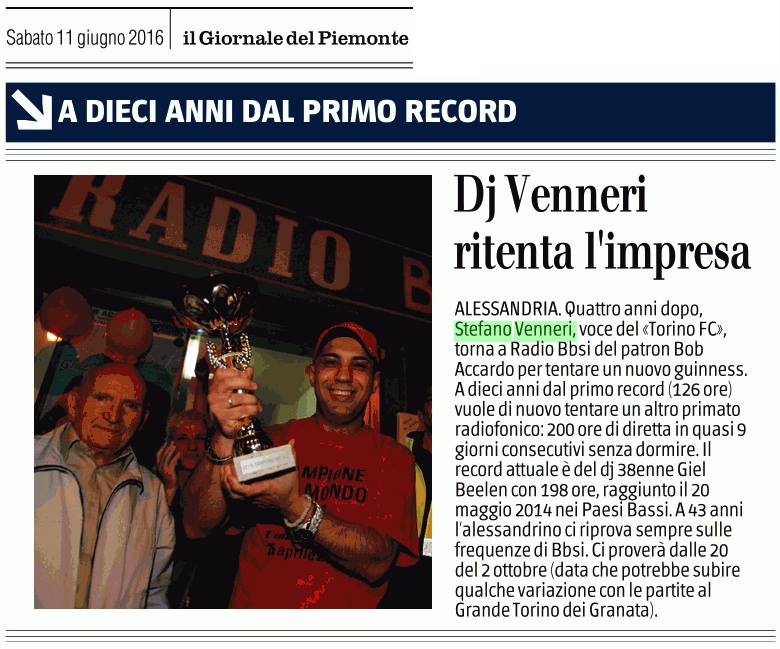 Sabato 11 giugno 2016 | il Giornale del Piemonte

A DIECI ANNI DAL PRIMO RECORD

RADIO B

MPIONE MONDO

Dj Venneri ritenta l'impresa

ALESSANDRIA. Quattro anni dopo, Stefano Venneri, voce del «Torino FC», torna a Radio Bbsi del patron Bob Accardo per tentare un nuovo guinness. A dieci anni dal primo record (126 ore) vuole di nuovo tentare un altro primato radiofonico: 200 ore di diretta in quasi 9 giorni consecutivi senza dormire. Il record attuale è del dj 38enne Giel Beelen con 198 ore, raggiunto il 20 maggio 2014 nei Paesi Bassi. A 43 anni l'alessandrino ci riprova sempre sulle frequenze di Bbsi. Ci proverà dalle 20 del 2 ottobre (data che potrebbe subire qualche variazione con le partite al Grande Torino dei Granata).